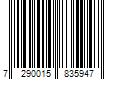 7 290015 835947